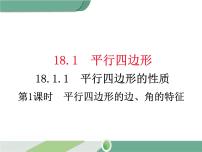 18.1　平行四边形

18.1.1　平行四边形的性质

第1课时　平行四边形的边、角的特征